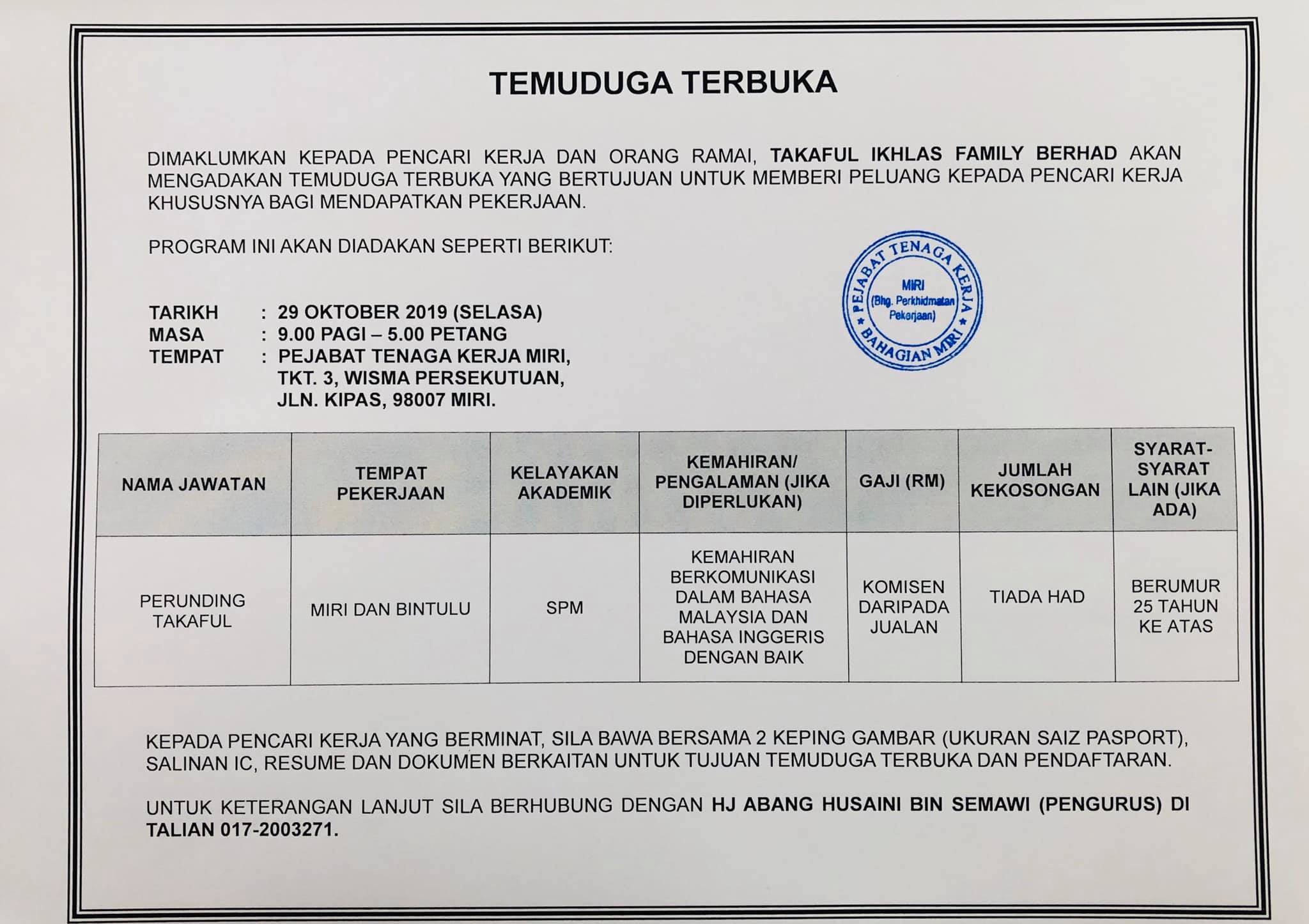 TEMUDUGA TERBUKA

DIMAKLUMKAN KEPADA PENCARI KERJA DAN ORANG RAMAI, TAKAFUL IKHLAS FAMILY BERHAD AKAN MENGADAKAN TEMUDUGA TERBUKA YANG BERTUJUAN UNTUK MEMBERI PELUANG KEPADA PENCARI KERJA KHUSUSNYA BAGI MENDAPATKAN PEKERJAAN.

PROGRAM INI AKAN DIADAKAN SEPERTI BERIKUT:

PEJABAT TENAGA KERJA MIRI (Bhg. Perkhidmatan Pekerjaan) BAHAGIAN MIRI

TARIKH : 29 OKTOBER 2019 (SELASA)
MASA : 9.00 PAGI – 5.00 PETANG
TEMPAT : PEJABAT TENAGA KERJA MIRI, TKT. 3, WISMA PERSEKUTUAN, JLN. KIPAS, 98007 MIRI.

| NAMA JAWATAN | TEMPAT PEKERJAAN | KELAYAKAN AKADEMIK | KEMAHIRAN/ PENGALAMAN (JIKA DIPERLUKAN) | GAJI (RM) | JUMLAH KEKOSONGAN | SYARAT-SYARAT LAIN (JIKA ADA) |
|---|---|---|---|---|---|---|
| PERUNDING TAKAFUL | MIRI DAN BINTULU | SPM | KEMAHIRAN BERKOMUNIKASI DALAM BAHASA MALAYSIA DAN BAHASA INGGERIS DENGAN BAIK | KOMISEN DARIPADA JUALAN | TIADA HAD | BERUMUR 25 TAHUN KE ATAS |

KEPADA PENCARI KERJA YANG BERMINAT, SILA BAWA BERSAMA 2 KEPING GAMBAR (UKURAN SAIZ PASPORT), SALINAN IC, RESUME DAN DOKUMEN BERKAITAN UNTUK TUJUAN TEMUDUGA TERBUKA DAN PENDAFTARAN.

UNTUK KETERANGAN LANJUT SILA BERHUBUNG DENGAN HJ ABANG HUSAINI BIN SEMAWI (PENGURUS) DI TALIAN 017-2003271.